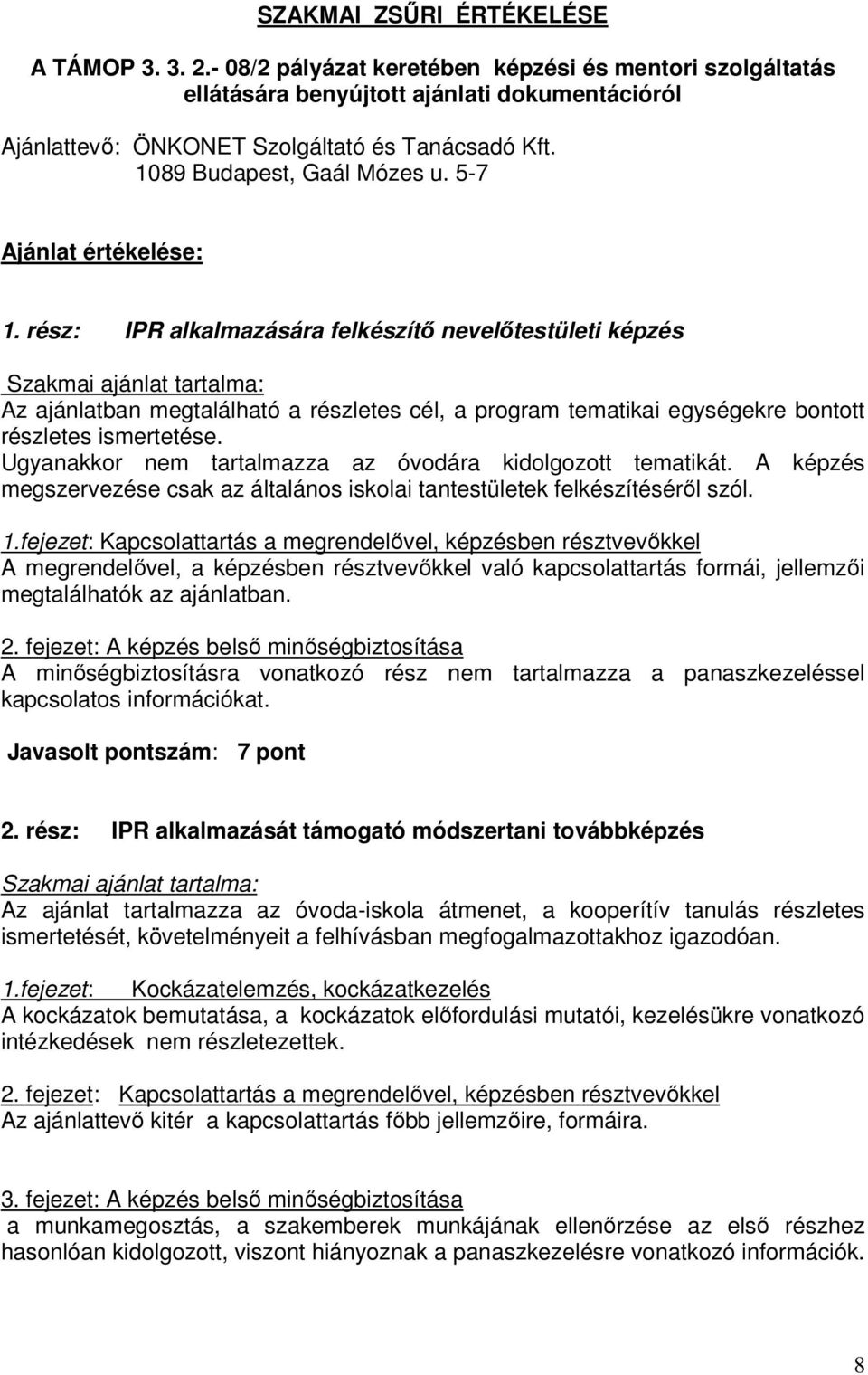 SZAKMAI ZSŰRI ÉRTÉKELÉSE

A TÁMOP 3. 3. 2.- 08/2 pályázat keretében képzési és mentori szolgáltatás ellátására benyújtott ajánlati dokumentációról

Ajánlattevő: ÖNKONET Szolgáltató és Tanácsadó Kft.
1089 Budapest, Gaál Mózes u. 5-7

Ajánlat értékelése:

1. rész: IPR alkalmazására felkészítő nevelőtestületi képzés

Szakmai ajánlat tartalma:
Az ajánlatban megtalálható a részletes cél, a program tematikai egységekre bontott részletes ismertetése.
Ugyanakkor nem tartalmazza az óvodára kidolgozott tematikát. A képzés megszervezése csak az általános iskolai tantestületek felkészítéséről szól.

1.fejezet: Kapcsolattartás a megrendelővel, képzésben résztvevőkkel
A megrendelővel, a képzésben résztvevőkkel való kapcsolattartás formái, jellemzői megtalálhatók az ajánlatban.

2. fejezet: A képzés belső minőségbiztosítása
A minőségbiztosításra vonatkozó rész nem tartalmazza a panaszkezeléssel kapcsolatos információkat.

Javasolt pontszám: 7 pont

2. rész: IPR alkalmazását támogató módszertani továbbképzés

Szakmai ajánlat tartalma:
Az ajánlat tartalmazza az óvoda-iskola átmenet, a kooperítív tanulás részletes ismertetését, követelményeit a felhívásban megfogalmazottakhoz igazodóan.

1.fejezet: Kockázatelemzés, kockázatkezelés
A kockázatok bemutatása, a kockázatok előfordulási mutatói, kezelésükre vonatkozó intézkedések nem részletezettek.

2. fejezet: Kapcsolattartás a megrendelővel, képzésben résztvevőkkel
Az ajánlattevő kitér a kapcsolattartás főbb jellemzőire, formáira.

3. fejezet: A képzés belső minőségbiztosítása
a munkamegosztás, a szakemberek munkájának ellenőrzése az első részhez hasonlóan kidolgozott, viszont hiányoznak a panaszkezelésre vonatkozó információk.

8